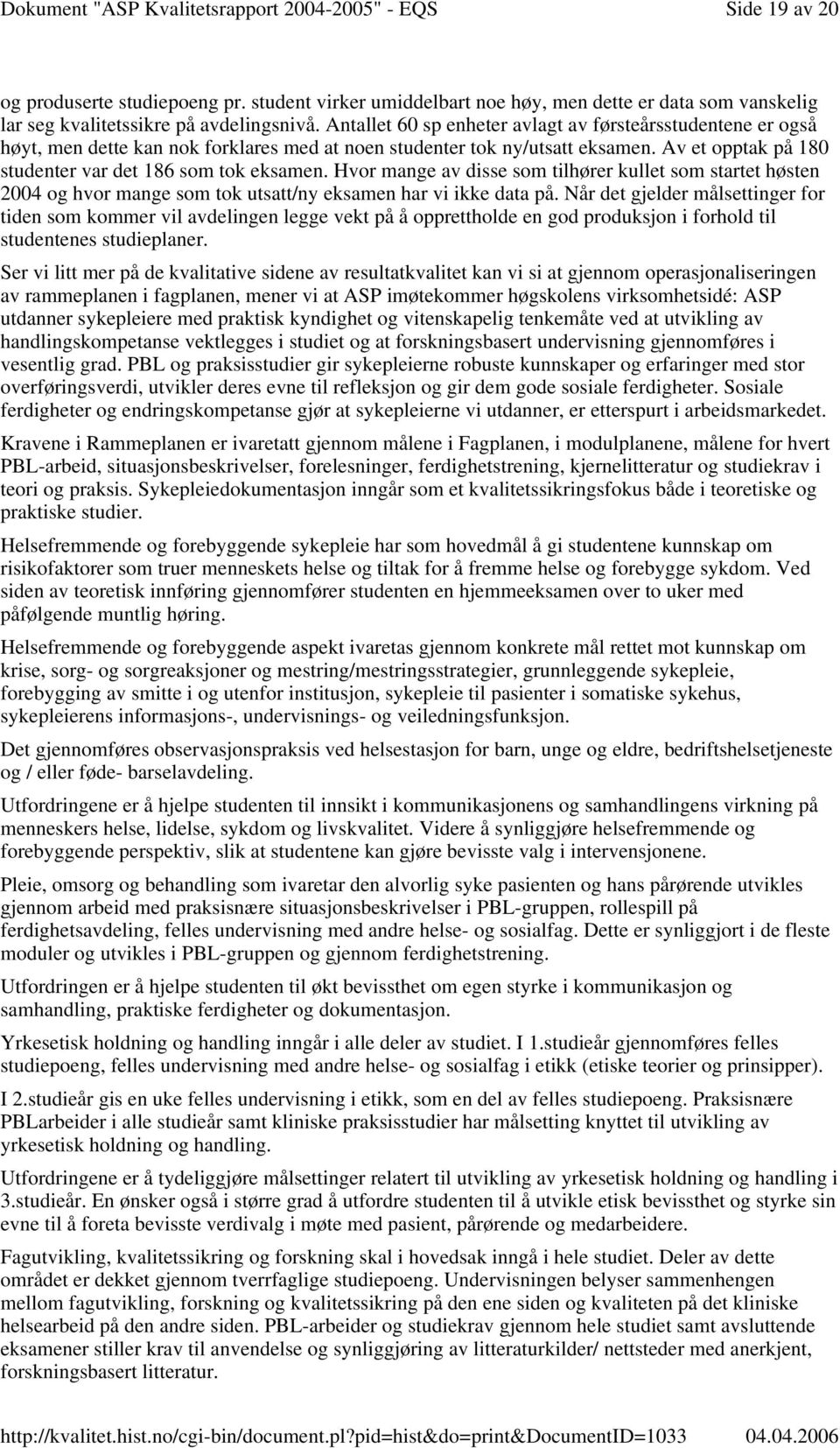 Dokument "ASP Kvalitetsrapport 2004-2005" - EQS Side 19 av 20

og produserte studiepoeng pr. student virker umiddelbart noe høy, men dette er data som vanskelig lar seg kvalitetssikre på avdelingsnivå. Antallet 60 sp enheter avlagt av førsteårsstudentene er også høyt, men dette kan nok forklares med at noen studenter tok ny/utsatt eksamen. Av et opptak på 180 studenter var det 186 som tok eksamen. Hvor mange av disse som tilhører kullet som startet høsten 2004 og hvor mange som tok utsatt/ny eksamen har vi ikke data på. Når det gjelder målsettinger for tiden som kommer vil avdelingen legge vekt på å opprettholde en god produksjon i forhold til studentenes studieplaner.

Ser vi litt mer på de kvalitative sidene av resultatkvalitet kan vi si at gjennom operasjonaliseringen av rammeplanen i fagplanen, mener vi at ASP imøtekommer høgskolens virksomhetsidé: ASP utdanner sykepleiere med praktisk kyndighet og vitenskapelig tenkemåte ved at utvikling av handlingskompetanse vektlegges i studiet og at forskningsbasert undervisning gjennomføres i vesentlig grad. PBL og praksisstudier gir sykepleierne robuste kunnskaper og erfaringer med stor overføringsverdi, utvikler deres evne til refleksjon og gir dem gode sosiale ferdigheter. Sosiale ferdigheter og endringskompetanse gjør at sykepleierne vi utdanner, er etterspurt i arbeidsmarkedet.

Kravene i Rammeplanen er ivaretatt gjennom målene i Fagplanen, i modulplanene, målene for hvert PBL-arbeid, situasjonsbeskrivelser, forelesninger, ferdighetstrening, kjernelitteratur og studiekrav i teori og praksis. Sykepleiedokumentasjon inngår som et kvalitetssikringsfokus både i teoretiske og praktiske studier.

Helsefremmende og forebyggende sykepleie har som hovedmål å gi studentene kunnskap om risikofaktorer som truer menneskets helse og tiltak for å fremme helse og forebygge sykdom. Ved siden av teoretisk innføring gjennomfører studenten en hjemmeeksamen over to uker med påfølgende muntlig høring.

Helsefremmende og forebyggende aspekt ivaretas gjennom konkrete mål rettet mot kunnskap om krise, sorg- og sorgreaksjoner og mestring/mestringsstrategier, grunnleggende sykepleie, forebygging av smitte i og utenfor institusjon, sykepleie til pasienter i somatiske sykehus, sykepleierens informasjons-, undervisnings- og veiledningsfunksjon.

Det gjennomføres observasjonspraksis ved helsestasjon for barn, unge og eldre, bedriftshelsetjeneste og / eller føde- barselavdeling.

Utfordringene er å hjelpe studenten til innsikt i kommunikasjonens og samhandlingens virkning på menneskers helse, lidelse, sykdom og livskvalitet. Videre å synliggjøre helsefremmende og forebyggende perspektiv, slik at studentene kan gjøre bevisste valg i intervensjonene.

Pleie, omsorg og behandling som ivaretar den alvorlig syke pasienten og hans pårørende utvikles gjennom arbeid med praksisnære situasjonsbeskrivelser i PBL-gruppen, rollespill på ferdighetsavdeling, felles undervisning med andre helse- og sosialfag. Dette er synliggjort i de fleste moduler og utvikles i PBL-gruppen og gjennom ferdighetstrening.

Utfordringen er å hjelpe studenten til økt bevissthet om egen styrke i kommunikasjon og samhandling, praktiske ferdigheter og dokumentasjon.

Yrkesetisk holdning og handling inngår i alle deler av studiet. I 1.studieår gjennomføres felles studiepoeng, felles undervisning med andre helse- og sosialfag i etikk (etiske teorier og prinsipper).

I 2.studieår gis en uke felles undervisning i etikk, som en del av felles studiepoeng. Praksisnære PBLarbeider i alle studieår samt kliniske praksisstudier har målsetting knyttet til utvikling av yrkesetisk holdning og handling.

Utfordringene er å tydeliggjøre målsettinger relatert til utvikling av yrkesetisk holdning og handling i 3.studieår. En ønsker også i større grad å utfordre studenten til å utvikle etisk bevissthet og styrke sin evne til å foreta bevisste verdivalg i møte med pasient, pårørende og medarbeidere.

Fagutvikling, kvalitetssikring og forskning skal i hovedsak inngå i hele studiet. Deler av dette området er dekket gjennom tverrfaglige studiepoeng. Undervisningen belyser sammenhengen mellom fagutvikling, forskning og kvalitetssikring på den ene siden og kvaliteten på det kliniske helsearbeid på den andre siden. PBL-arbeider og studiekrav gjennom hele studiet samt avsluttende eksamener stiller krav til anvendelse og synliggjøring av litteraturkilder/ nettsteder med anerkjent, forskningsbasert litteratur.

http://kvalitet.hist.no/cgi-bin/document.pl?pid=hist&do=print&DocumentID=1033 04.04.2006